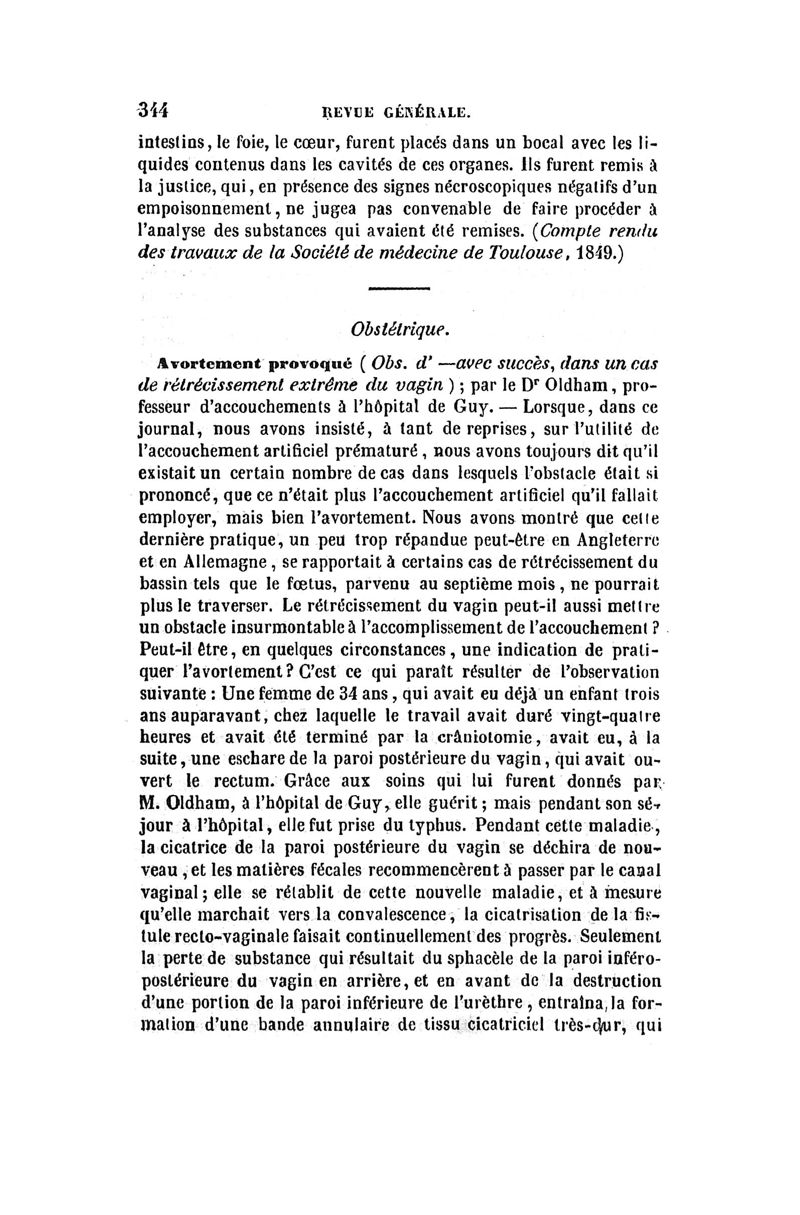 344 REVUE GÉNÉRALE.

intestins, le foie, le cœur, furent placés dans un bocal avec les liquides contenus dans les cavités de ces organes. Ils furent remis à la justice, qui, en présence des signes nécroscopiques négatifs d'un empoisonnement, ne jugea pas convenable de faire procéder à l'analyse des substances qui avaient été remises. (Compte rendu des travaux de la Société de médecine de Toulouse, 1849.)

Obstétrique.

Avortement provoqué (Obs. d' —avec succès, dans un cas de rétrécissement extrême du vagin); par le Dr Oldham, professeur d'accouchements à l'hôpital de Guy. — Lorsque, dans ce journal, nous avons insisté, à tant de reprises, sur l'utilité de l'accouchement artificiel prématuré, nous avons toujours dit qu'il existait un certain nombre de cas dans lesquels l'obstacle était si prononcé, que ce n'était plus l'accouchement artificiel qu'il fallait employer, mais bien l'avortement. Nous avons montré que cette dernière pratique, un peu trop répandue peut-être en Angleterre et en Allemagne, se rapportait à certains cas de rétrécissement du bassin tels que le fœtus, parvenu au septième mois, ne pourrait plus le traverser. Le rétrécissement du vagin peut-il aussi mettre un obstacle insurmontable à l'accomplissement de l'accouchement? Peut-il être, en quelques circonstances, une indication de pratiquer l'avortement? C'est ce qui paraît résulter de l'observation suivante: Une femme de 34 ans, qui avait eu déjà un enfant trois ans auparavant, chez laquelle le travail avait duré vingt-quatre heures et avait été terminé par la crâniotomie, avait eu, à la suite, une eschare de la paroi postérieure du vagin, qui avait ouvert le rectum. Grâce aux soins qui lui furent donnés par M. Oldham, à l'hôpital de Guy, elle guérit; mais pendant son séjour à l'hôpital, elle fut prise du typhus. Pendant cette maladie, la cicatrice de la paroi postérieure du vagin se déchira de nouveau, et les matières fécales recommencèrent à passer par le canal vaginal; elle se rétablit de cette nouvelle maladie, et à mesure qu'elle marchait vers la convalescence, la cicatrisation de la fistule recto-vaginale faisait continuellement des progrès. Seulement la perte de substance qui résultait du sphacèle de la paroi inféro-postérieure du vagin en arrière, et en avant de la destruction d'une portion de la paroi inférieure de l'urèthre, entraîna la formation d'une bande annulaire de tissu cicatriciel très-dur, qui